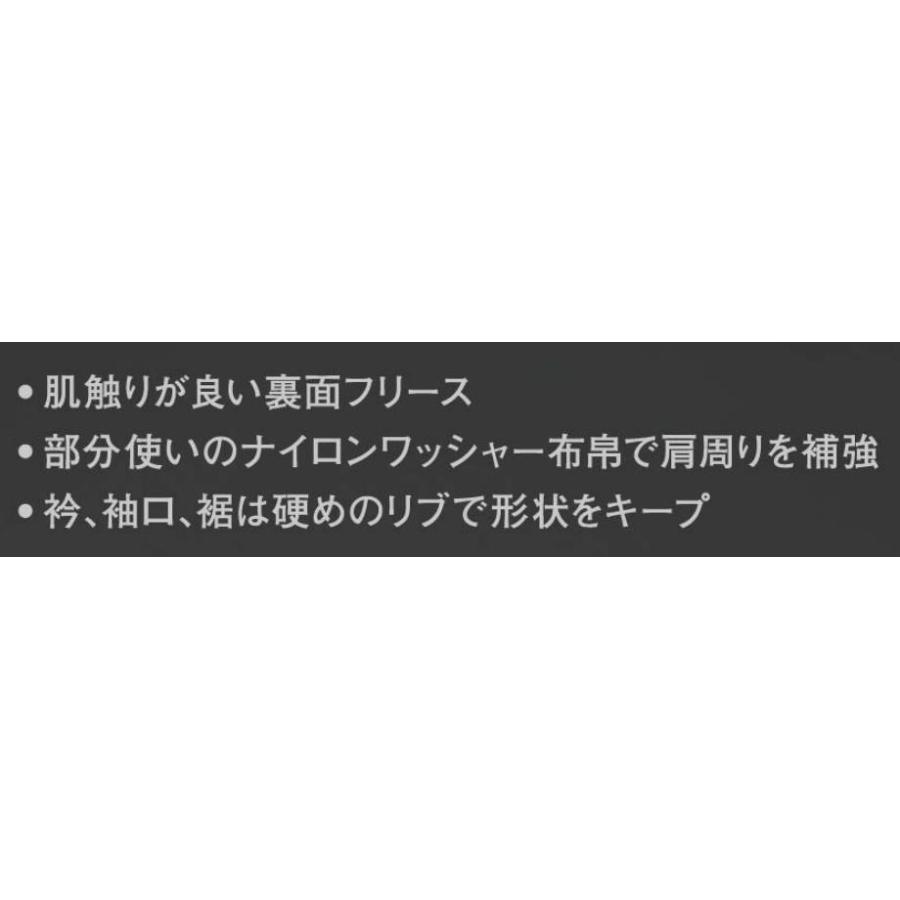 • 肌触りが良い裏面フリース
• 部分使いのナイロンワッシャー布帛で肩周りを補強
• 衿、袖口、裾は硬めのリブで形状をキープ